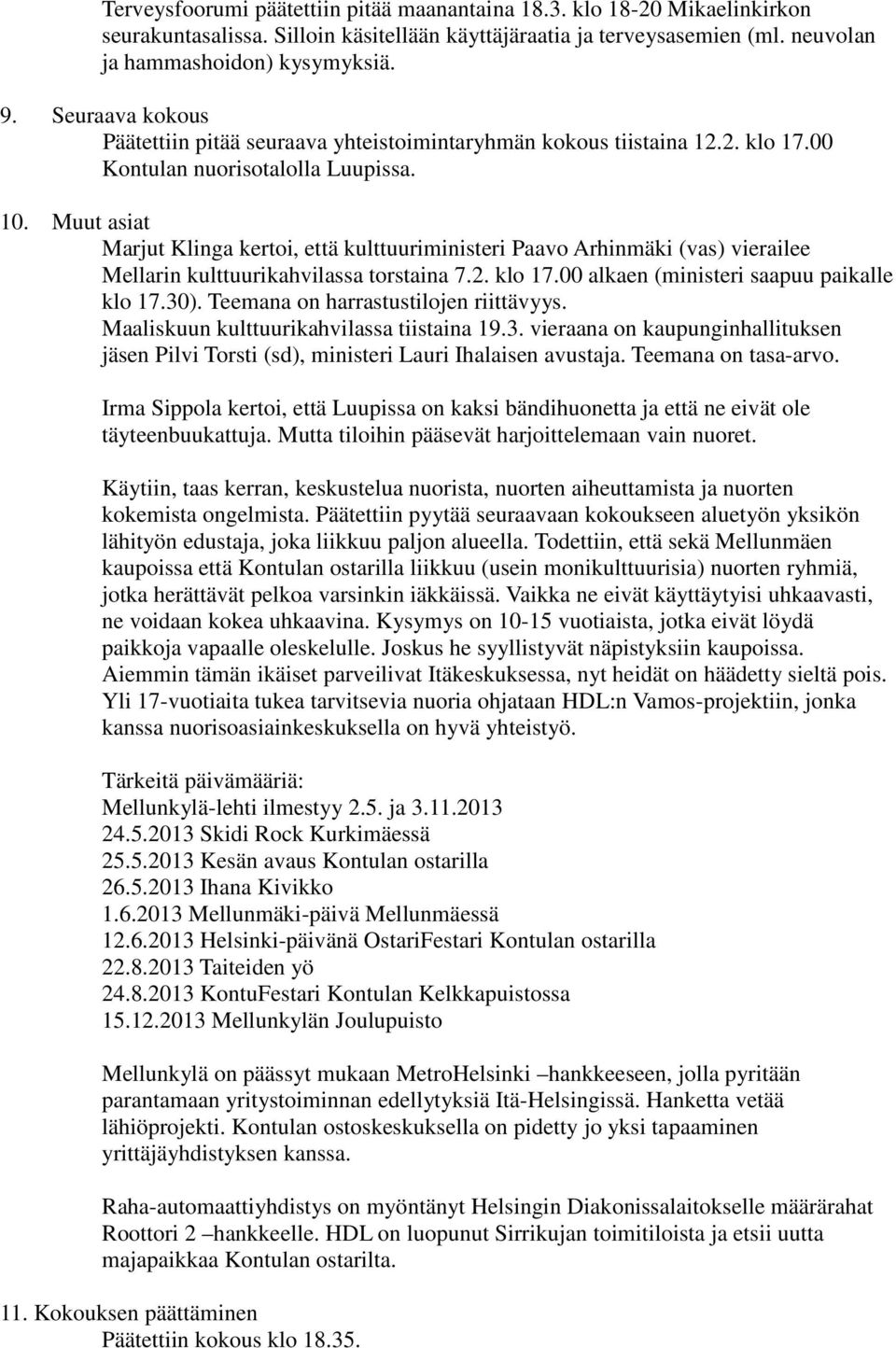 Terveysfoorumi päätettiin pitää maanantaina 18.3. klo 18-20 Mikaelinkirkon seurakuntasalissa. Silloin käsitellään käyttäjäraatia ja terveysasemien (ml. neuvolan ja hammashoidon) kysymyksiä.

9. Seuraava kokous
Päätettiin pitää seuraava yhteistoimintaryhmän kokous tiistaina 12.2. klo 17.00 Kontulan nuorisotalolla Luupissa.

10. Muut asiat
Marjut Klinga kertoi, että kulttuuriministeri Paavo Arhinmäki (vas) vierailee Mellarin kulttuurikahvilassa torstaina 7.2. klo 17.00 alkaen (ministeri saapuu paikalle klo 17.30). Teemana on harrastustilojen riittävyys. Maaliskuun kulttuurikahvilassa tiistaina 19.3. vieraana on kaupunginhallituksen jäsen Pilvi Torsti (sd), ministeri Lauri Ihalaisen avustaja. Teemana on tasa-arvo.

Irma Sippola kertoi, että Luupissa on kaksi bändihuonetta ja että ne eivät ole täyteenbuukattuja. Mutta tiloihin pääsevät harjoittelemaan vain nuoret.

Käytiin, taas kerran, keskustelua nuorista, nuorten aiheuttamista ja nuorten kokemista ongelmista. Päätettiin pyytää seuraavaan kokoukseen aluetyön yksikön lähityön edustaja, joka liikkuu paljon alueella. Todettiin, että sekä Mellunmäen kaupoissa että Kontulan ostarilla liikkuu (usein monikulttuurisia) nuorten ryhmiä, jotka herättävät pelkoa varsinkin iäkkäissä. Vaikka ne eivät käyttäytyisi uhkaavasti, ne voidaan kokea uhkaavina. Kysymys on 10-15 vuotiaista, jotka eivät löydä paikkoja vapaalle oleskelulle. Joskus he syyllistyvät näpistyksiin kaupoissa. Aiemmin tämän ikäiset parveilivat Itäkeskuksessa, nyt heidät on häädetty sieltä pois. Yli 17-vuotiaita tukea tarvitsevia nuoria ohjataan HDL:n Vamos-projektiin, jonka kanssa nuorisoasiainkeskuksella on hyvä yhteistyö.

Tärkeitä päivämääriä:
Mellunkylä-lehti ilmestyy 2.5. ja 3.11.2013
24.5.2013 Skidi Rock Kurkimäessä
25.5.2013 Kesän avaus Kontulan ostarilla
26.5.2013 Ihana Kivikko
1.6.2013 Mellunmäki-päivä Mellunmäessä
12.6.2013 Helsinki-päivänä OstariFestari Kontulan ostarilla
22.8.2013 Taiteiden yö
24.8.2013 KontuFestari Kontulan Kelkkapuistossa
15.12.2013 Mellunkylän Joulupuisto

Mellunkylä on päässyt mukaan MetroHelsinki –hankkeeseen, jolla pyritään parantamaan yritystoiminnan edellytyksiä Itä-Helsingissä. Hanketta vetää lähiöprojekti. Kontulan ostoskeskuksella on pidetty jo yksi tapaaminen yrittäjäyhdistyksen kanssa.

Raha-automaattiyhdistys on myöntänyt Helsingin Diakonissalaitokselle määrärahat Roottori 2 –hankkeelle. HDL on luopunut Sirrikujan toimitiloista ja etsii uutta majapaikkaa Kontulan ostarilta.

11. Kokouksen päättäminen
Päätettiin kokous klo 18.35.